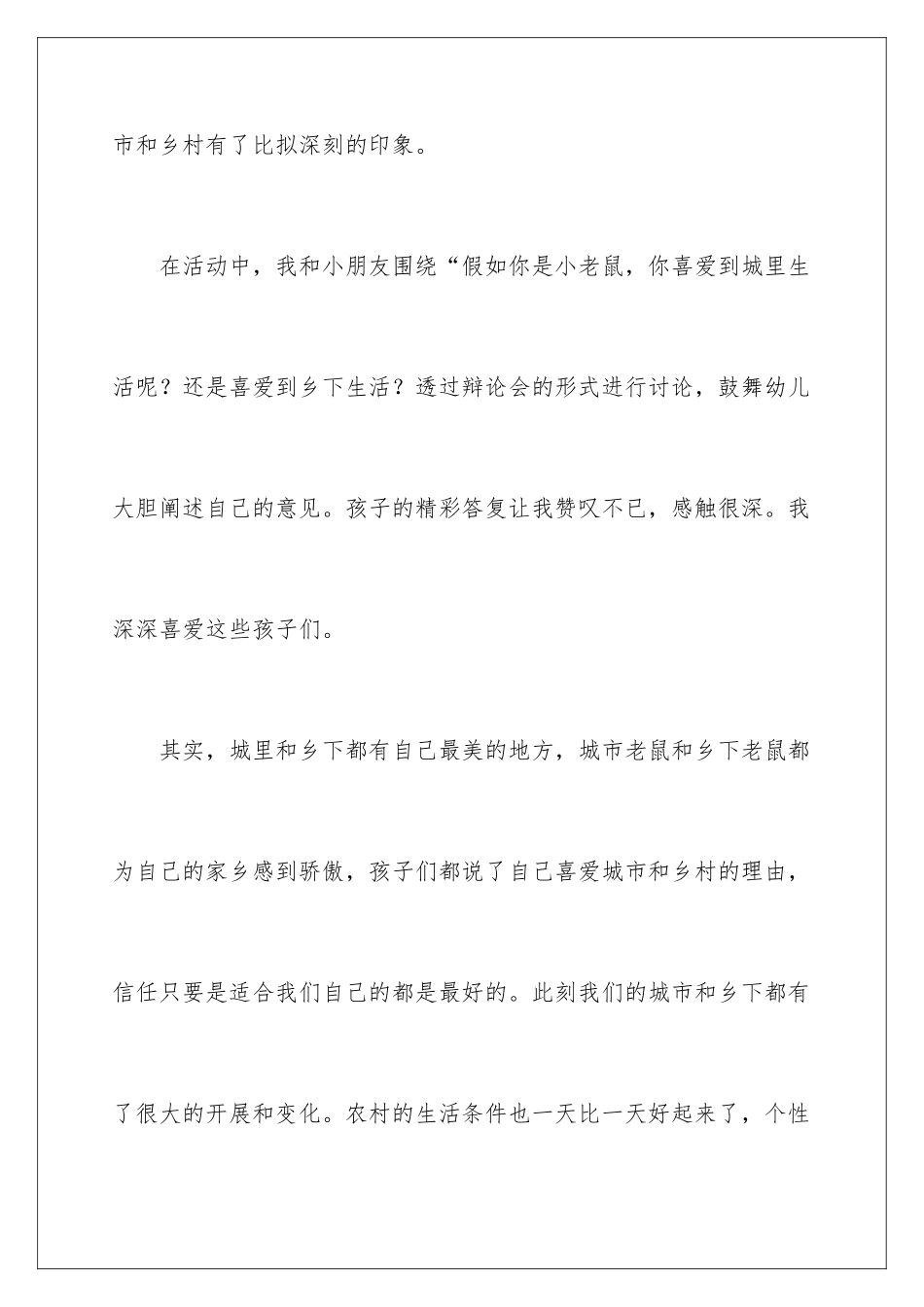 市和乡村有了比拟深刻的印象。

在活动中，我和小朋友围绕“假如你是小老鼠，你喜爱到城里生活呢？还是喜爱到乡下生活？透过辩论会的形式进行讨论，鼓舞幼儿大胆阐述自己的意见。孩子的精彩答复让我赞叹不已，感触很深。我深深喜爱这些孩子们。

其实，城里和乡下都有自己最美的地方，城市老鼠和乡下老鼠都为自己的家乡感到骄傲，孩子们都说了自己喜爱城市和乡村的理由，信任只要是适合我们自己的都是最好的。此刻我们的城市和乡下都有了很大的开展和变化。农村的生活条件也一天比一天好起来了，个性